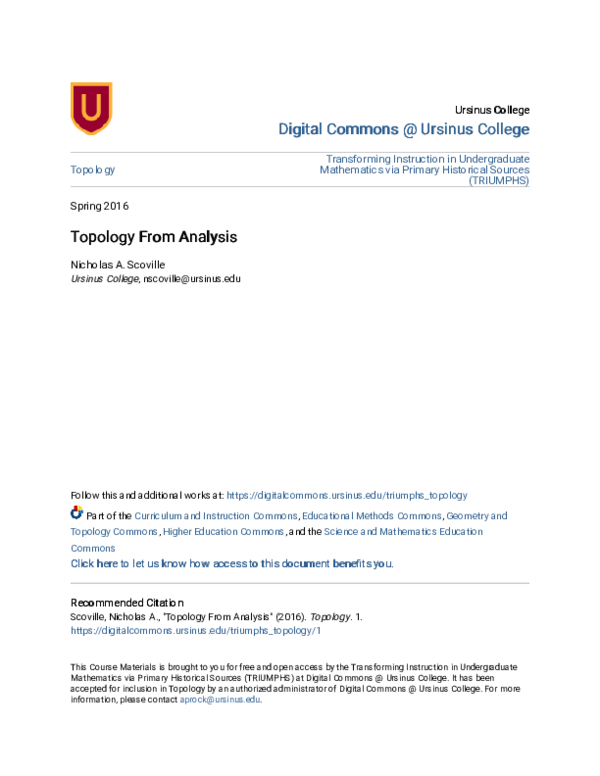 U

Ursinus College

Digital Commons @ Ursinus College

Topology

Transforming Instruction in Undergraduate Mathematics via Primary Historical Sources (TRIUMPHS)

Spring 2016

Topology From Analysis

Nicholas A. Scoville
Ursinus College, nscoville@ursinus.edu

Follow this and additional works at: https://digitalcommons.ursinus.edu/triumphs_topology

Part of the Curriculum and Instruction Commons, Educational Methods Commons, Geometry and Topology Commons, Higher Education Commons, and the Science and Mathematics Education Commons

Click here to let us know how access to this document benefits you.

Recommended Citation
Scoville, Nicholas A., "Topology From Analysis" (2016). Topology. 1.
https://digitalcommons.ursinus.edu/triumphs_topology/1

This Course Materials is brought to you for free and open access by the Transforming Instruction in Undergraduate Mathematics via Primary Historical Sources (TRIUMPHS) at Digital Commons @ Ursinus College. It has been accepted for inclusion in Topology by an authorized administrator of Digital Commons @ Ursinus College. For more information, please contact aprock@ursinus.edu.